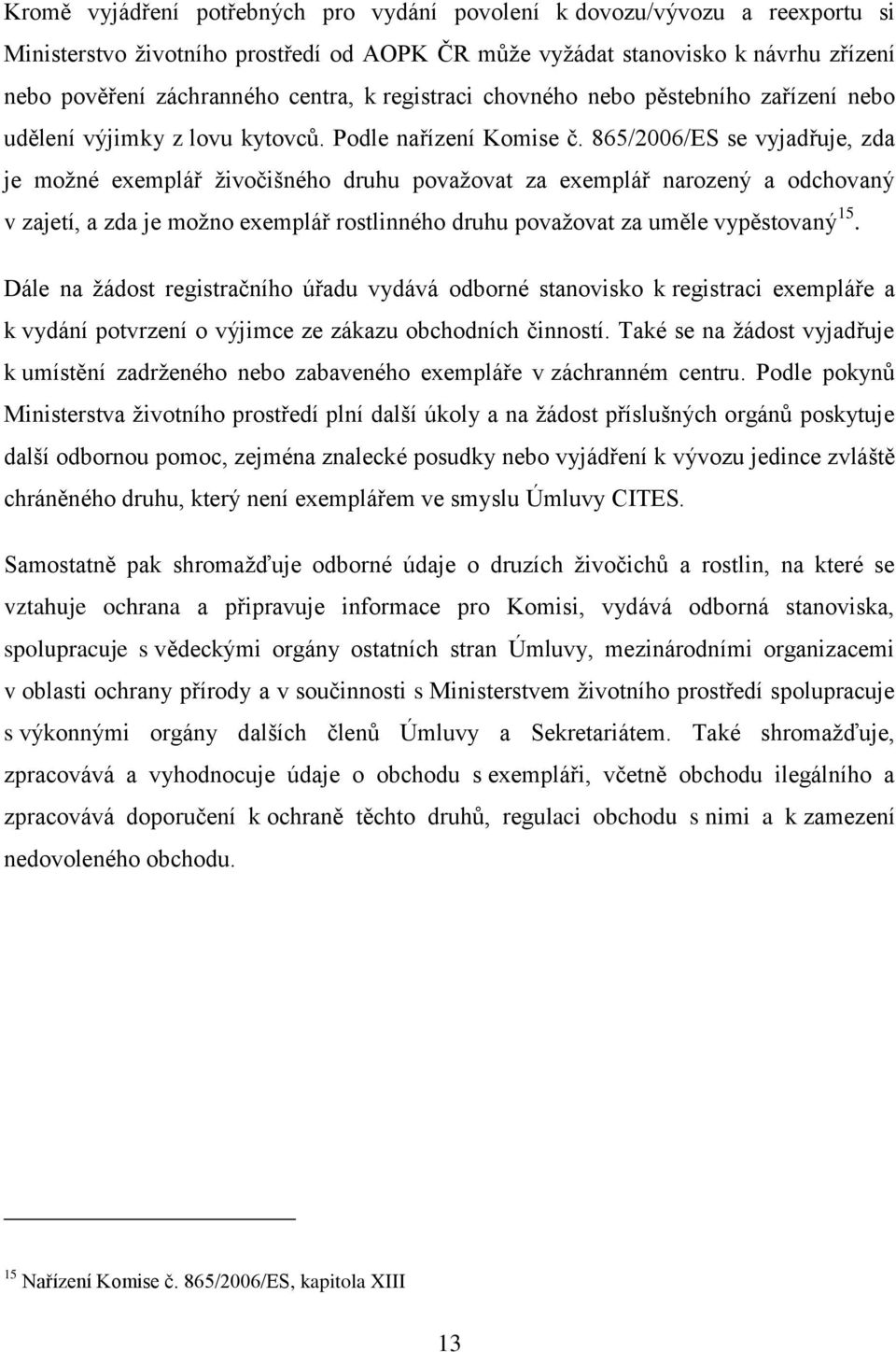 Kromě vyjádření potřebných pro vydání povolení k dovozu/vývozu a reexportu si Ministerstvo životního prostředí od AOPK ČR může vyžádat stanovisko k návrhu zřízení nebo pověření záchranného centra, k registraci chovného nebo pěstebního zařízení nebo udělení výjimky z lovu kytovců. Podle nařízení Komise č. 865/2006/ES se vyjadřuje, zda je možné exemplář živočišného druhu považovat za exemplář narozený a odchovaný v zajetí, a zda je možno exemplář rostlinného druhu považovat za uměle vypěstovaný$^{15}$.

Dále na žádost registračního úřadu vydává odborné stanovisko k registraci exempláře a k vydání potvrzení o výjimce ze zákazu obchodních činností. Také se na žádost vyjadřuje k umístění zadrženého nebo zabaveného exempláře v záchranném centru. Podle pokynů Ministerstva životního prostředí plní další úkoly a na žádost příslušných orgánů poskytuje další odbornou pomoc, zejména znalecké posudky nebo vyjádření k vývozu jedince zvláště chráněného druhu, který není exemplářem ve smyslu Úmluvy CITES.

Samostatně pak shromažďuje odborné údaje o druzích živočichů a rostlin, na které se vztahuje ochrana a připravuje informace pro Komisi, vydává odborná stanoviska, spolupracuje s vědeckými orgány ostatních stran Úmluvy, mezinárodními organizacemi v oblasti ochrany přírody a v součinnosti s Ministerstvem životního prostředí spolupracuje s výkonnými orgány dalších členů Úmluvy a Sekretariátem. Také shromažďuje, zpracovává a vyhodnocuje údaje o obchodu s exempláři, včetně obchodu ilegálního a zpracovává doporučení k ochraně těchto druhů, regulaci obchodu s nimi a k zamezení nedovoleného obchodu.

$^{15}$ Nařízení Komise č. 865/2006/ES, kapitola XIII

13